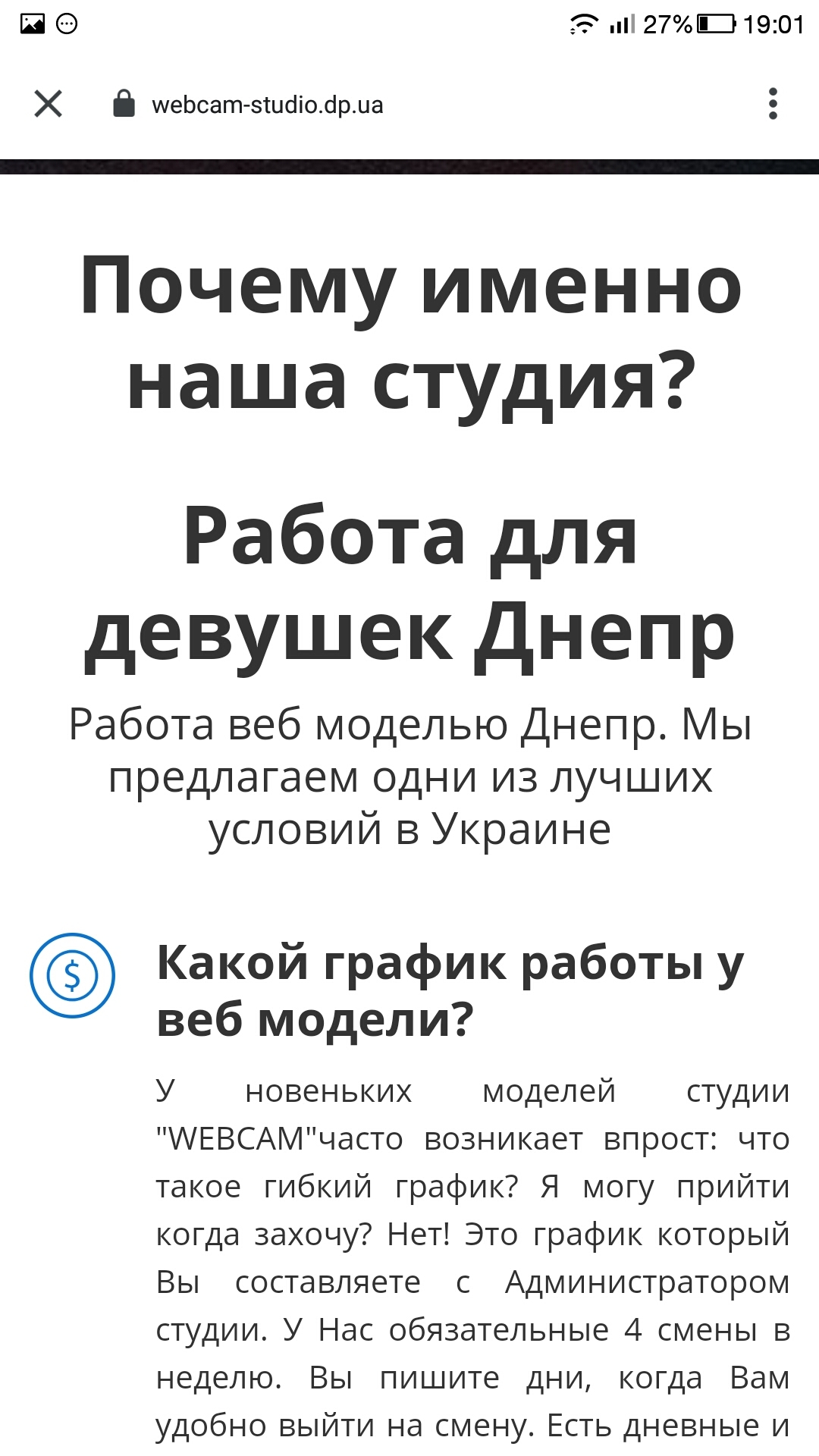 27% 19:01

webcam-studio.dp.ua

Почему именно наша студия?

Работа для девушек Днепр

Работа веб моделью Днепр. Мы предлагаем одни из лучших условий в Украине

$

Какой график работы у веб модели?

У новеньких моделей студии "WEBCAM"часто возникает впрост: что такое гибкий график? Я могу прийти когда захочу? Нет! Это график который Вы составляете с Администратором студии. У Нас обязательные 4 смены в неделю. Вы пишите дни, когда Вам удобно выйти на смену. Есть дневные и